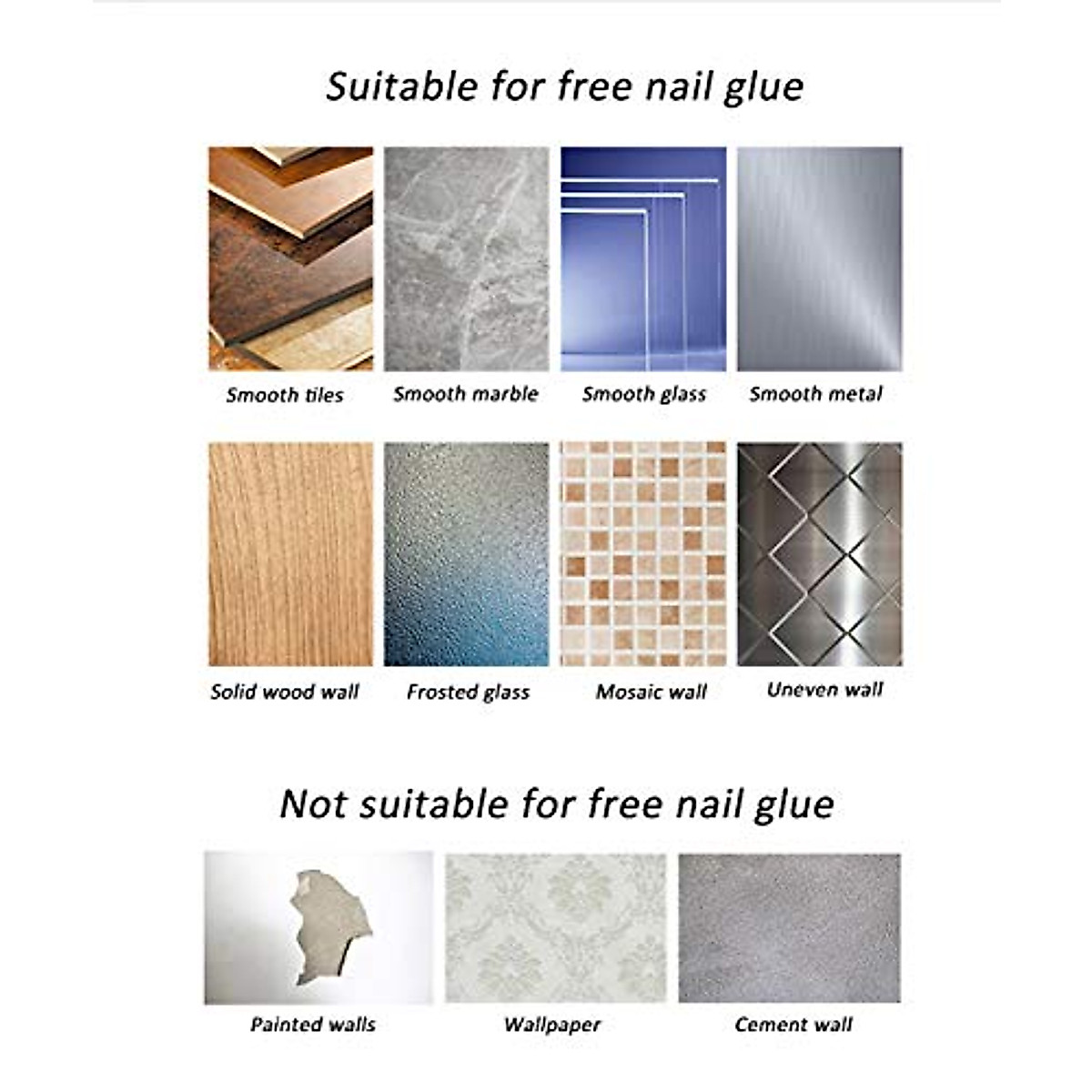 Suitable for free nail glue

Smooth tiles

Smooth marble

Smooth glass

Smooth metal

Solid wood wall

Frosted glass

Mosaic wall

Uneven wall

Not suitable for free nail glue

Painted walls

Wallpaper

Cement wall